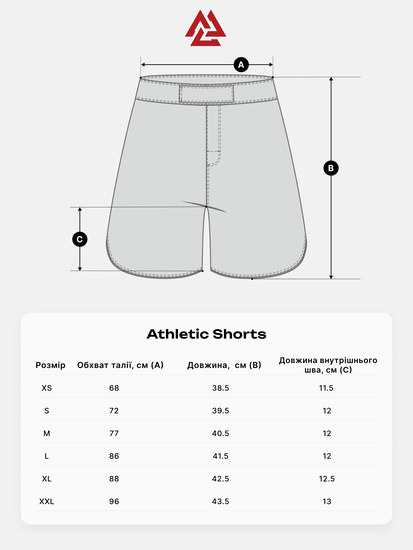 A

B

C

Athletic Shorts

| Розмір | Обхват талії, см (A) | Довжина, см (B) | Довжина внутрішнього шва, см (C) |
|---|---|---|---|
| XS | 68 | 38.5 | 11.5 |
| S | 72 | 39.5 | 12 |
| M | 77 | 40.5 | 12 |
| L | 86 | 41.5 | 12 |
| XL | 88 | 42.5 | 12.5 |
| XXL | 96 | 43.5 | 13 |